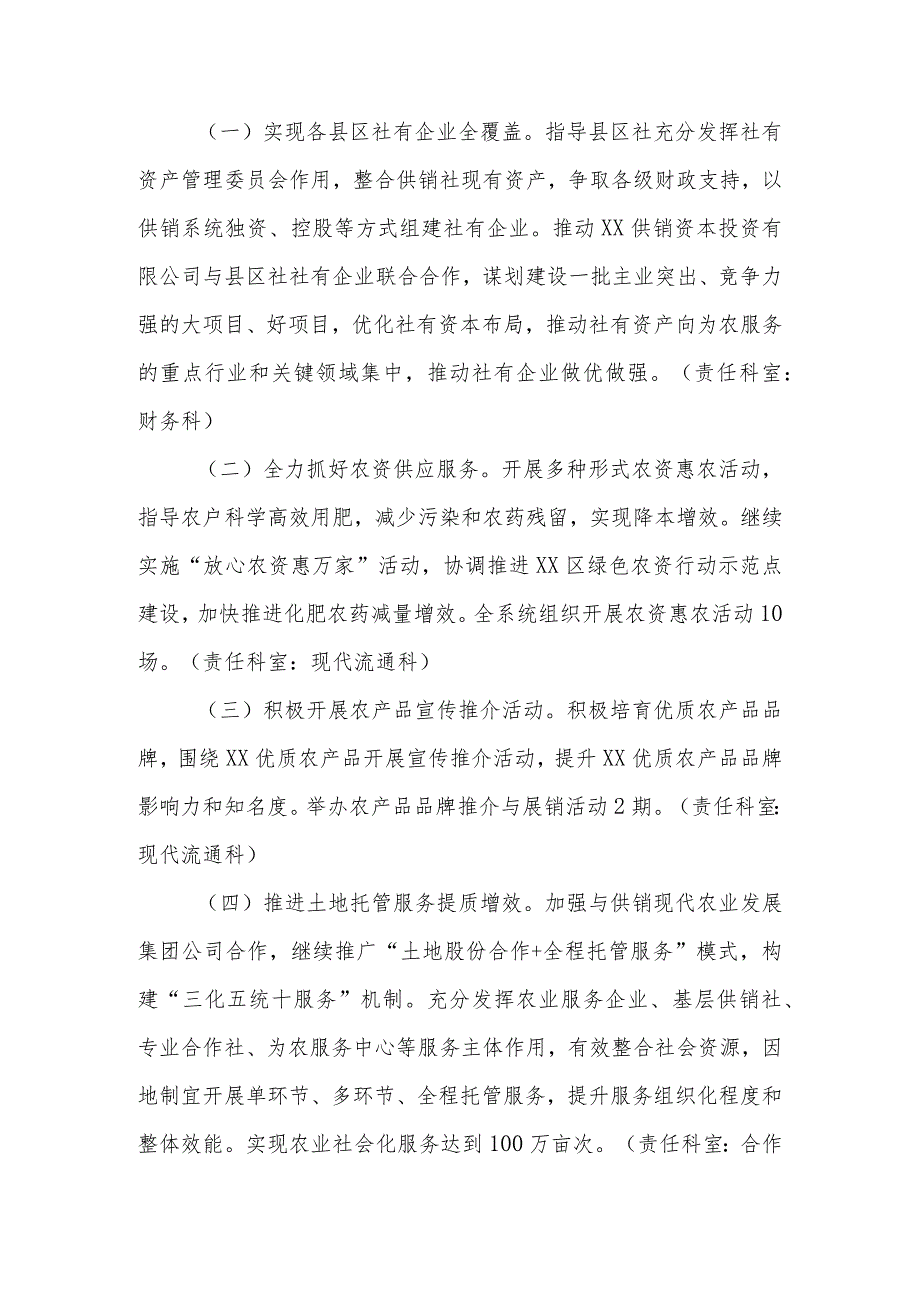 （一）实现各县区社有企业全覆盖。指导县区社充分发挥社有资产管理委员会作用，整合供销社现有资产，争取各级财政支持，以供销系统独资、控股等方式组建社有企业。推动XX供销资本投资有限公司与县区社社有企业联合合作，谋划建设一批主业突出、竞争力强的大项目、好项目，优化社有资本布局，推动社有资产向为农服务的重点行业和关键领域集中，推动社有企业做优做强。（责任科室：财务科）

（二）全力抓好农资供应服务。开展多种形式农资惠农活动，指导农户科学高效用肥，减少污染和农药残留，实现降本增效。继续实施“放心农资惠万家”活动，协调推进XX区绿色农资行动示范点建设，加快推进化肥农药减量增效。全系统组织开展农资惠农活动10场。（责任科室：现代流通科）

（三）积极开展农产品宣传推介活动。积极培育优质农产品品牌，围绕XX优质农产品开展宣传推介活动，提升XX优质农产品品牌影响力和知名度。举办农产品品牌推介与展销活动2期。（责任科室：现代流通科）

（四）推进土地托管服务提质增效。加强与供销现代农业发展集团公司合作，继续推广“土地股份合作+全程托管服务”模式，构建“三化五统十服务”机制。充分发挥农业服务企业、基层供销社、专业合作社、为农服务中心等服务主体作用，有效整合社会资源，因地制宜开展单环节、多环节、全程托管服务，提升服务组织化程度和整体效能。实现农业社会化服务达到100万亩次。（责任科室：合作